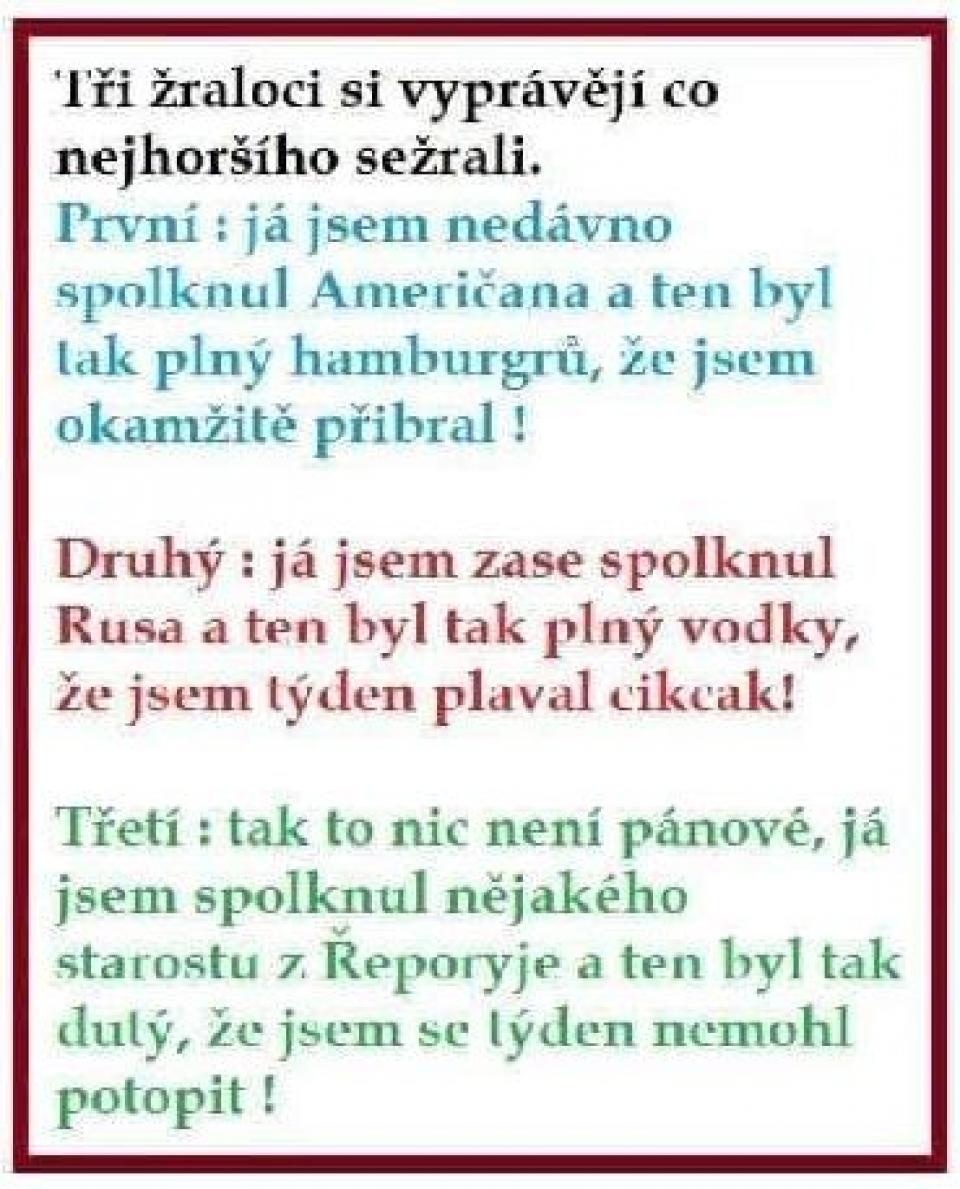 Tři žraloci si vyprávějí co nejhoršího sežrali.

První : já jsem nedávno spolknul Američana a ten byl tak plný hamburgrů, že jsem okamžitě přibral !

Druhý : já jsem zase spolknul Rusa a ten byl tak plný vodky, že jsem týden plaval cikcak!

Třetí : tak to nic není pánové, já jsem spolknul nějakého starostu z Řeporyje a ten byl tak dutý, že jsem se týden nemohl potopit !